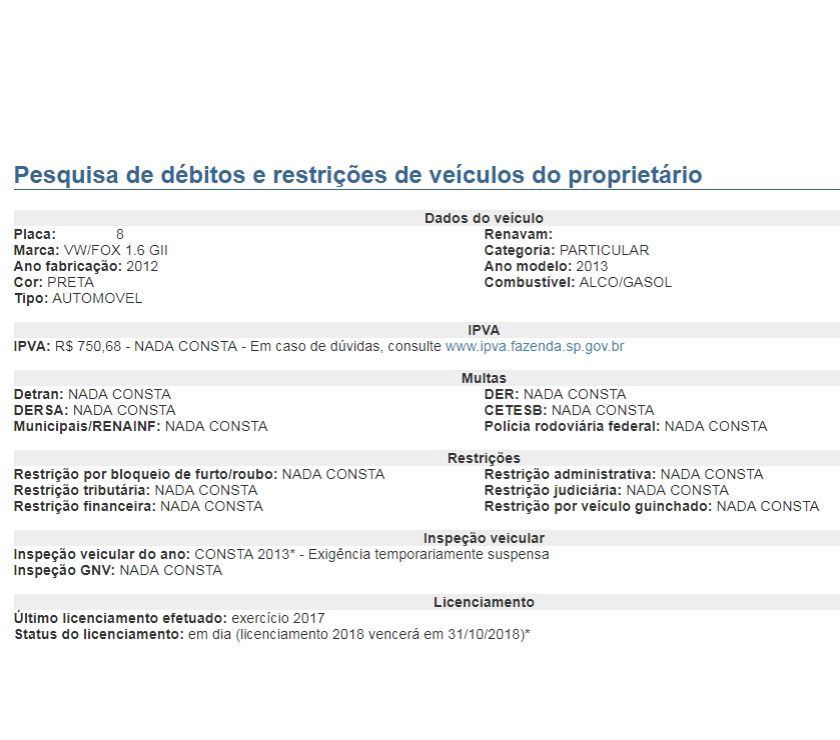 Pesquisa de débitos e restrições de veículos do proprietário

Dados do veículo

Placa: 8
Marca: VW/FOX 1.6 GII
Ano fabricação: 2012
Cor: PRETA
Tipo: AUTOMOVEL

Renavam:
Categoria: PARTICULAR
Ano modelo: 2013
Combustível: ALCO/GASOL

IPVA

IPVA: R$ 750,68 - NADA CONSTA - Em caso de dúvidas, consulte www.ipva.fazenda.sp.gov.br

Multas

Detran: NADA CONSTA
DERSA: NADA CONSTA
Municipais/RENAINF: NADA CONSTA

DER: NADA CONSTA
CETESB: NADA CONSTA
Polícia rodoviária federal: NADA CONSTA

Restrições

Restrição por bloqueio de furto/roubo: NADA CONSTA
Restrição tributária: NADA CONSTA
Restrição financeira: NADA CONSTA

Restrição administrativa: NADA CONSTA
Restrição judiciária: NADA CONSTA
Restrição por veículo guinchado: NADA CONSTA

Inspeção veicular

Inspeção veicular do ano: CONSTA 2013* - Exigência temporariamente suspensa
Inspeção GNV: NADA CONSTA

Licenciamento

Último licenciamento efetuado: exercício 2017
Status do licenciamento: em dia (licenciamento 2018 vencerá em 31/10/2018)*